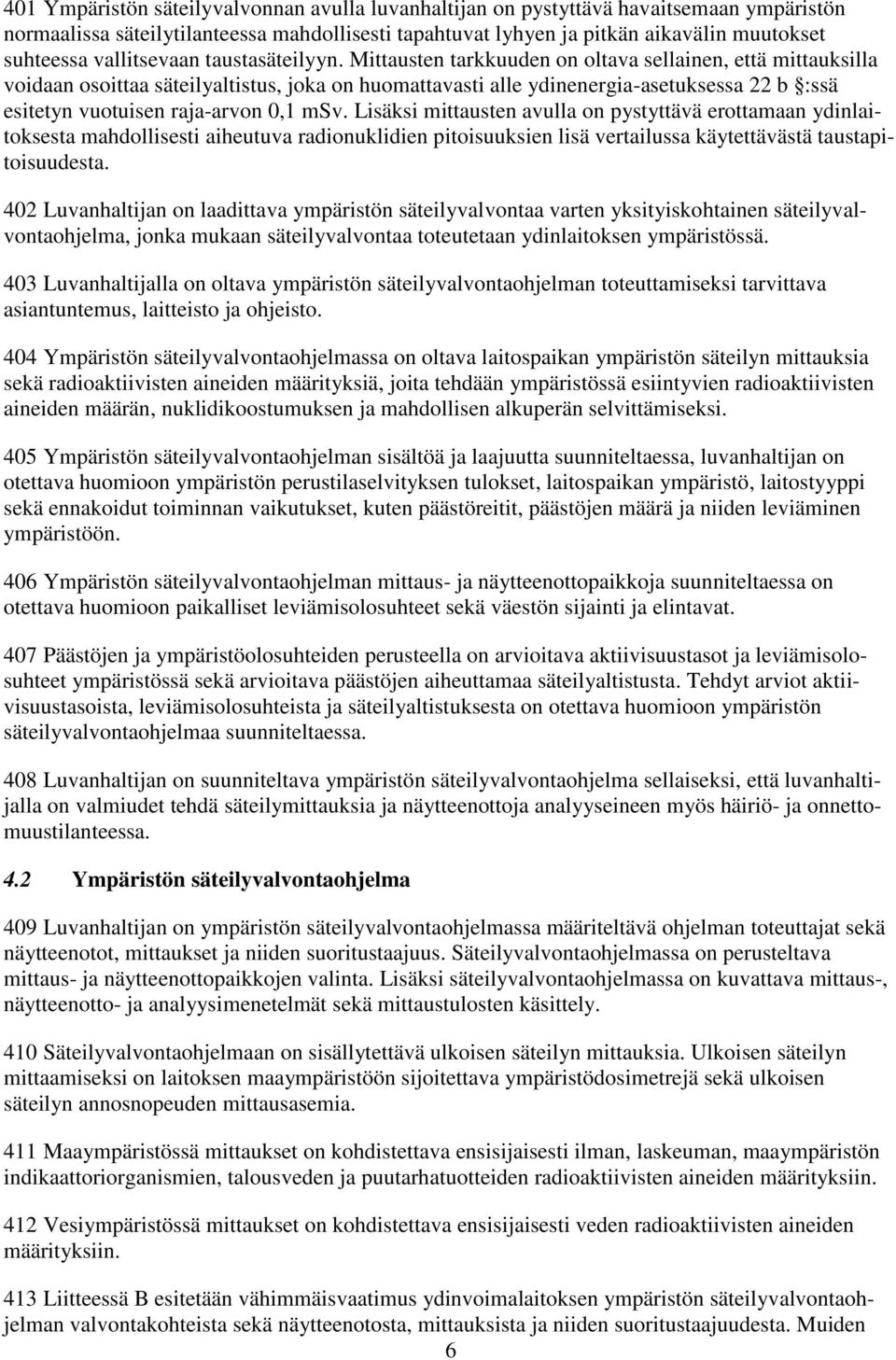 401 Ympäristön säteilyvalvonnan avulla luvanhaltijan on pystyttävä havaitsemaan ympäristön normaalissa säteilytilanteessa mahdollisesti tapahtuvat lyhyen ja pitkän aikavälin muutokset suhteessa vallitsevaan taustasäteilyyn. Mittausten tarkkuuden on oltava sellainen, että mittauksilla voidaan osoittaa säteilyaltistus, joka on huomattavasti alle ydinenergia-asetuksessa 22 b §:ssä esitetyn vuotuisen raja-arvon 0,1 mSv. Lisäksi mittausten avulla on pystyttävä erottamaan ydinlaitoksesta mahdollisesti aiheutuva radionuklidien pitoisuuksien lisä vertailussa käytettävästä taustapitoisuudesta.

402 Luvanhaltijan on laadittava ympäristön säteilyvalvontaa varten yksityiskohtainen säteilyvalvontaohjelma, jonka mukaan säteilyvalvontaa toteutetaan ydinlaitoksen ympäristössä.

403 Luvanhaltijalla on oltava ympäristön säteilyvalvontaohjelman toteuttamiseksi tarvittava asiantuntemus, laitteisto ja ohjeisto.

404 Ympäristön säteilyvalvontaohjelmassa on oltava laitospaikan ympäristön säteilyn mittauksia sekä radioaktiivisten aineiden määrityksiä, joita tehdään ympäristössä esiintyvien radioaktiivisten aineiden määrän, nuklidikoostumuksen ja mahdollisen alkuperän selvittämiseksi.

405 Ympäristön säteilyvalvontaohjelman sisältöä ja laajuutta suunniteltaessa, luvanhaltijan on otettava huomioon ympäristön perustilaselvityksen tulokset, laitospaikan ympäristö, laitostyyppi sekä ennakoidut toiminnan vaikutukset, kuten päästöreitit, päästöjen määrä ja niiden leviäminen ympäristöön.

406 Ympäristön säteilyvalvontaohjelman mittaus- ja näytteenottopaikkoja suunniteltaessa on otettava huomioon paikalliset leviämisolosuhteet sekä väestön sijainti ja elintavat.

407 Päästöjen ja ympäristöolosuhteiden perusteella on arvioitava aktiivisuustasot ja leviämisolosuhteet ympäristössä sekä arvioitava päästöjen aiheuttamaa säteilyaltistusta. Tehdyt arviot aktiivisuustasoista, leviämisolosuhteista ja säteilyaltistuksesta on otettava huomioon ympäristön säteilyvalvontaohjelmaa suunniteltaessa.

408 Luvanhaltijan on suunniteltava ympäristön säteilyvalvontaohjelma sellaiseksi, että luvanhaltijalla on valmiudet tehdä säteilymittauksia ja näytteenottoja analyyseineen myös häiriö- ja onnettomuustilanteessa.

4.2 Ympäristön säteilyvalvontaohjelma

409 Luvanhaltijan on ympäristön säteilyvalvontaohjelmassa määriteltävä ohjelman toteuttajat sekä näytteenotot, mittaukset ja niiden suoritustaajuus. Säteilyvalvontaohjelmassa on perusteltava mittaus- ja näytteenottopaikkojen valinta. Lisäksi säteilyvalvontaohjelmassa on kuvattava mittaus-, näytteenotto- ja analyysimenetelmät sekä mittaustulosten käsittely.

410 Säteilyvalvontaohjelmaan on sisällytettävä ulkoisen säteilyn mittauksia. Ulkoisen säteilyn mittaamiseksi on laitoksen maaympäristöön sijoitettava ympäristödosimetrejä sekä ulkoisen säteilyn annosnopeuden mittausasemia.

411 Maaympäristössä mittaukset on kohdistettava ensisijaisesti ilman, laskeuman, maaympäristön indikaattoriorganismien, talousveden ja puutarhatuotteiden radioaktiivisten aineiden määrityksiin.

412 Vesiympäristössä mittaukset on kohdistettava ensisijaisesti veden radioaktiivisten aineiden määrityksiin.

413 Liitteessä B esitetään vähimmäisvaatimus ydinvoimalaitoksen ympäristön säteilyvalvontaohjelman valvontakohteista sekä näytteenotosta, mittauksista ja niiden suoritustaajuudesta. Muiden

6